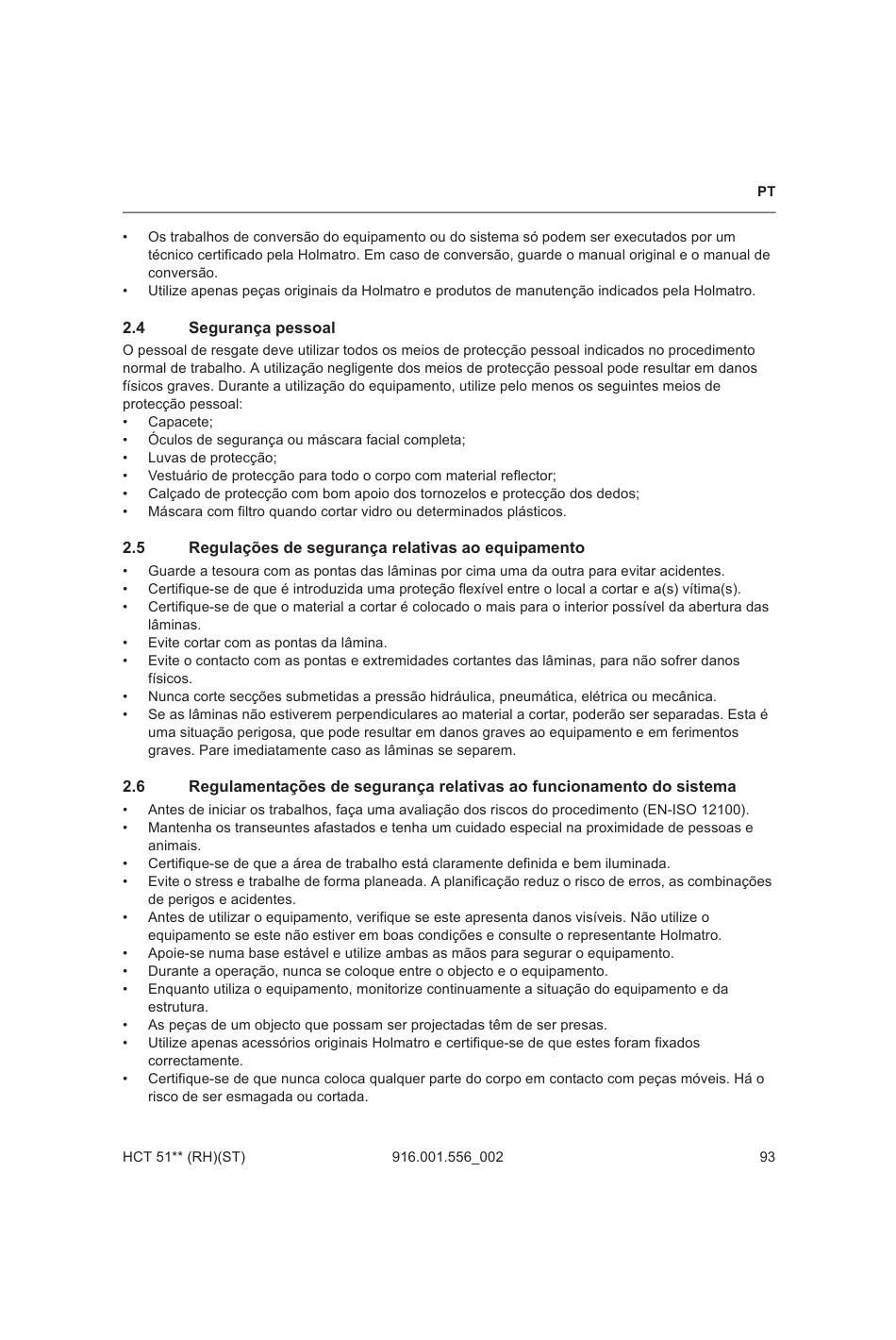 PT

• Os trabalhos de conversão do equipamento ou do sistema só podem ser executados por um técnico certificado pela Holmatro. Em caso de conversão, guarde o manual original e o manual de conversão.
• Utilize apenas peças originais da Holmatro e produtos de manutenção indicados pela Holmatro.

2.4 Segurança pessoal

O pessoal de resgate deve utilizar todos os meios de protecção pessoal indicados no procedimento normal de trabalho. A utilização negligente dos meios de protecção pessoal pode resultar em danos físicos graves. Durante a utilização do equipamento, utilize pelo menos os seguintes meios de protecção pessoal:
• Capacete;
• Óculos de segurança ou máscara facial completa;
• Luvas de protecção;
• Vestuário de protecção para todo o corpo com material reflector;
• Calçado de protecção com bom apoio dos tornozelos e protecção dos dedos;
• Máscara com filtro quando cortar vidro ou determinados plásticos.

2.5 Regulações de segurança relativas ao equipamento

• Guarde a tesoura com as pontas das lâminas por cima uma da outra para evitar acidentes.
• Certifique-se de que é introduzida uma proteção flexível entre o local a cortar e a(s) vítima(s).
• Certifique-se de que o material a cortar é colocado o mais para o interior possível da abertura das lâminas.
• Evite cortar com as pontas da lâmina.
• Evite o contacto com as pontas e extremidades cortantes das lâminas, para não sofrer danos físicos.
• Nunca corte secções submetidas a pressão hidráulica, pneumática, elétrica ou mecânica.
• Se as lâminas não estiverem perpendiculares ao material a cortar, poderão ser separadas. Esta é uma situação perigosa, que pode resultar em danos graves ao equipamento e em ferimentos graves. Pare imediatamente caso as lâminas se separem.

2.6 Regulamentações de segurança relativas ao funcionamento do sistema

• Antes de iniciar os trabalhos, faça uma avaliação dos riscos do procedimento (EN-ISO 12100).
• Mantenha os transeuntes afastados e tenha um cuidado especial na proximidade de pessoas e animais.
• Certifique-se de que a área de trabalho está claramente definida e bem iluminada.
• Evite o stress e trabalhe de forma planeada. A planificação reduz o risco de erros, as combinações de perigos e acidentes.
• Antes de utilizar o equipamento, verifique se este apresenta danos visíveis. Não utilize o equipamento se este não estiver em boas condições e consulte o representante Holmatro.
• Apoie-se numa base estável e utilize ambas as mãos para segurar o equipamento.
• Durante a operação, nunca se coloque entre o objecto e o equipamento.
• Enquanto utiliza o equipamento, monitorize continuamente a situação do equipamento e da estrutura.
• As peças de um objecto que possam ser projectadas têm de ser presas.
• Utilize apenas acessórios originais Holmatro e certifique-se de que estes foram fixados correctamente.
• Certifique-se de que nunca coloca qualquer parte do corpo em contacto com peças móveis. Há o risco de ser esmagada ou cortada.

HCT 51** (RH)(ST) 916.001.556_002 93